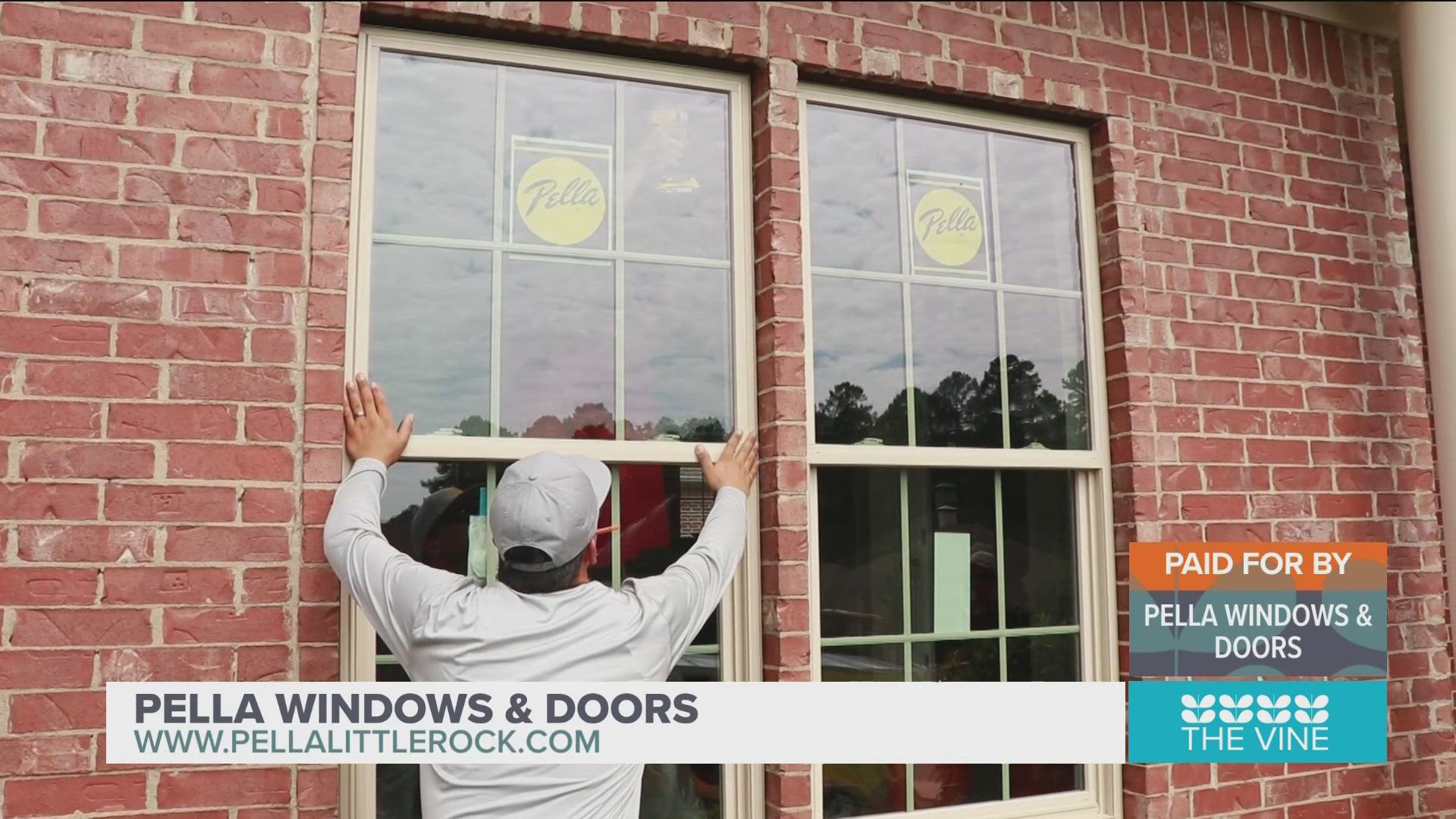 Pella

Pella

PAID FOR BY

PELLA WINDOWS & DOORS

PELLA WINDOWS & DOORS
WWW.PELLALITTLEROCK.COM

THE VINE